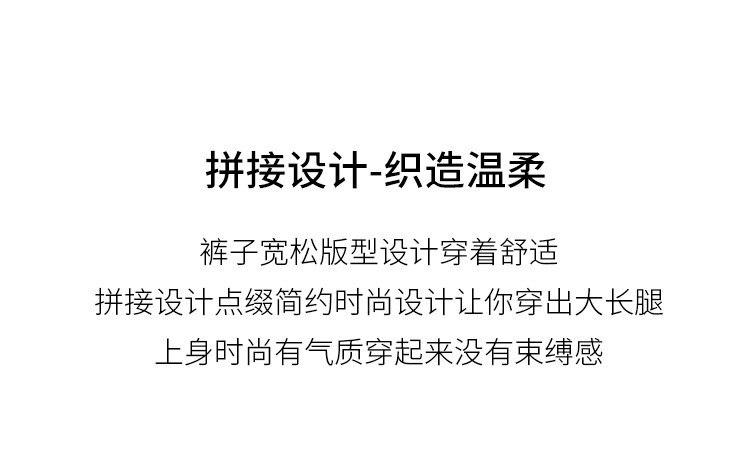 拼接设计-织造温柔

裤子宽松版型设计穿着舒适
拼接设计点缀简约时尚设计让你穿出大长腿
上身时尚有气质穿起来没有束缚感